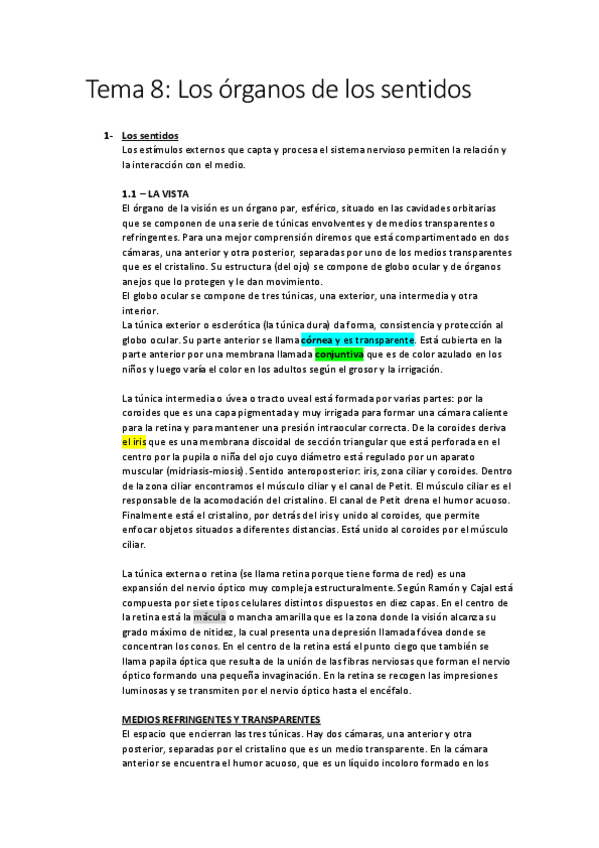 Tema 8: Los órganos de los sentidos

1- Los sentidos
Los estímulos externos que capta y procesa el sistema nervioso permiten la relación y la interacción con el medio.

1.1 – LA VISTA
El órgano de la visión es un órgano par, esférico, situado en las cavidades orbitarias que se componen de una serie de túnicas envolventes y de medios transparentes o refringentes. Para una mejor comprensión diremos que está compartimentado en dos cámaras, una anterior y otra posterior, separadas por uno de los medios transparentes que es el cristalino. Su estructura (del ojo) se compone de globo ocular y de órganos anejos que lo protegen y le dan movimiento.
El globo ocular se compone de tres túnicas, una exterior, una intermedia y otra interior.
La túnica exterior o esclerótica (la túnica dura) da forma, consistencia y protección al globo ocular. Su parte anterior se llama córnea y es transparente. Está cubierta en la parte anterior por una membrana llamada conjuntiva que es de color azulado en los niños y luego varía el color en los adultos según el grosor y la irrigación.

La túnica intermedia o úvea o tracto uveal está formada por varias partes: por la coroides que es una capa pigmentada y muy irrigada para formar una cámara caliente para la retina y para mantener una presión intraocular correcta. De la coroides deriva el iris que es una membrana discoidal de sección triangular que está perforada en el centro por la pupila o niña del ojo cuyo diámetro está regulado por un aparato muscular (midriasis-miosis). Sentido anteroposterior: iris, zona ciliar y coroides. Dentro de la zona ciliar encontramos el músculo ciliar y el canal de Petit. El músculo ciliar es el responsable de la acomodación del cristalino. El canal de Petit drena el humor acuoso. Finalmente está el cristalino, por detrás del iris y unido al coroides, que permite enfocar objetos situados a diferentes distancias. Está unido al coroides por el músculo ciliar.

La túnica externa o retina (se llama retina porque tiene forma de red) es una expansión del nervio óptico muy compleja estructuralmente. Según Ramón y Cajal está compuesta por siete tipos celulares distintos dispuestos en diez capas. En el centro de la retina está la mácula o mancha amarilla que es la zona donde la visión alcanza su grado máximo de nitidez, la cual presenta una depresión llamada fóvea donde se concentran los conos. En el centro de la retina está el punto ciego que también se llama papila óptica que resulta de la unión de las fibras nerviosas que forman el nervio óptico formando una pequeña invaginación. En la retina se recogen las impresiones luminosas y se transmiten por el nervio óptico hasta el encéfalo.

MEDIOS REFRINGENTES Y TRANSPARENTES
El espacio que encierran las tres túnicas. Hay dos cámaras, una anterior y otra posterior, separadas por el cristalino que es un medio transparente. En la cámara anterior se encuentra el humor acuoso, que es un líquido incoloro formado en los